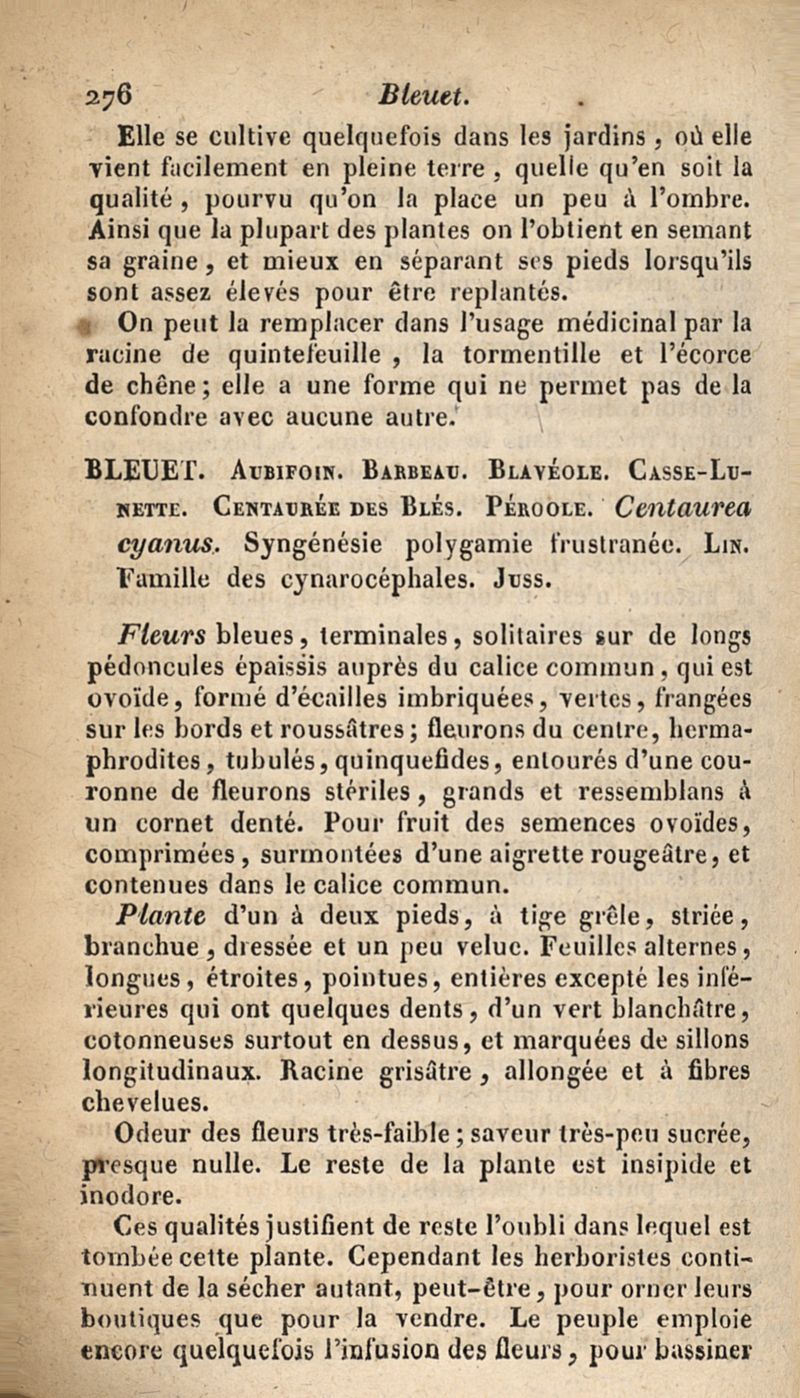 276 Bleuet.

Elle se cultive quelquefois dans les jardins, où elle vient facilement en pleine terre, quelle qu'en soit la qualité, pourvu qu'on la place un peu à l'ombre. Ainsi que la plupart des plantes on l'obtient en semant sa graine, et mieux en séparant ses pieds lorsqu'ils sont assez élevés pour être replantés.

On peut la remplacer dans l'usage médicinal par la racine de quintefeuille, la tormentille et l'écorce de chêne; elle a une forme qui ne permet pas de la confondre avec aucune autre.

BLEUET. Aubifoin. Barbeau. Blavéole. Casse-Lunette. Centaurée des Blés. Péroole. Centaurea cyanus. Syngénésie polygamie frustranée. Lin. Famille des cynarocéphales. Juss.

Fleurs bleues, terminales, solitaires sur de longs pédoncules épaissis auprès du calice commun, qui est ovoïde, formé d'écailles imbriquées, vertes, frangées sur les bords et roussâtres; fleurons du centre, hermaphrodites, tubulés, quinquefides, entourés d'une couronne de fleurons stériles, grands et ressemblans à un cornet denté. Pour fruit des semences ovoïdes, comprimées, surmontées d'une aigrette rougeâtre, et contenues dans le calice commun.

Plante d'un à deux pieds, à tige grêle, striée, branchue, dressée et un peu velue. Feuilles alternes, longues, étroites, pointues, entières excepté les inférieures qui ont quelques dents, d'un vert blanchâtre, cotonneuses surtout en dessus, et marquées de sillons longitudinaux. Racine grisâtre, allongée et à fibres chevelues.

Odeur des fleurs très-faible; saveur très-peu sucrée, presque nulle. Le reste de la plante est insipide et inodore.

Ces qualités justifient de reste l'oubli dans lequel est tombée cette plante. Cependant les herboristes continuent de la sécher autant, peut-être, pour orner leurs boutiques que pour la vendre. Le peuple emploie encore quelquefois l'infusion des fleurs, pour bassiner